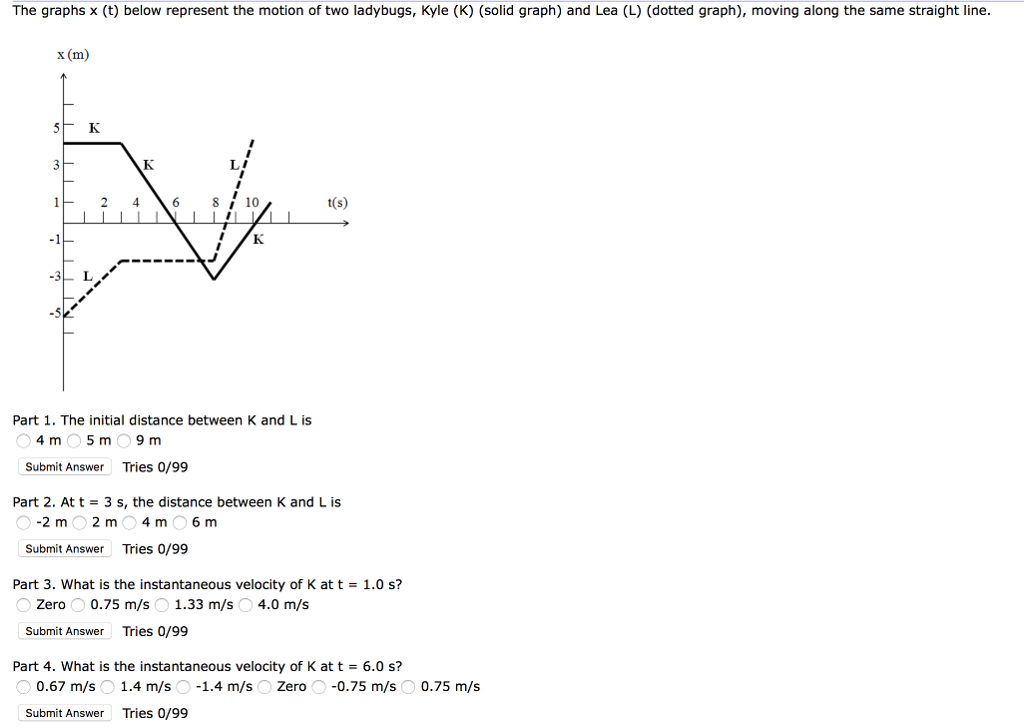 The graphs x (t) below represent the motion of two ladybugs, Kyle (K) (solid graph) and Lea (L) (dotted graph), moving along the same straight line.

x (m)

5
K
3
K
L
1
2
4
6
8
10
t(s)
-1
K
-3
L
-5

Part 1. The initial distance between K and L is
4 m
5 m
9 m
Submit Answer
Tries 0/99

Part 2. At t = 3 s, the distance between K and L is
-2 m
2 m
4 m
6 m
Submit Answer
Tries 0/99

Part 3. What is the instantaneous velocity of K at t = 1.0 s?
Zero
0.75 m/s
1.33 m/s
4.0 m/s
Submit Answer
Tries 0/99

Part 4. What is the instantaneous velocity of K at t = 6.0 s?
0.67 m/s
1.4 m/s
-1.4 m/s
Zero
-0.75 m/s
0.75 m/s
Submit Answer
Tries 0/99